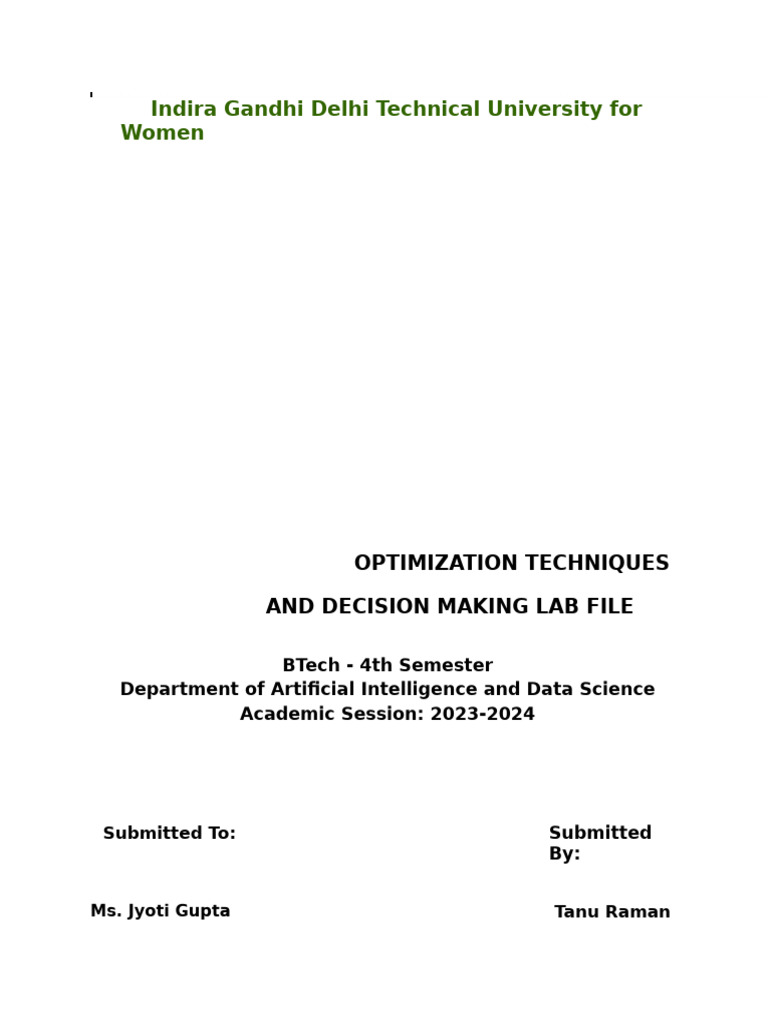 Indira Gandhi Delhi Technical University for Women

OPTIMIZATION TECHNIQUES

AND DECISION MAKING LAB FILE

BTech - 4th Semester
Department of Artificial Intelligence and Data Science
Academic Session: 2023-2024

Submitted To:

Submitted By:

Ms. Jyoti Gupta

Tanu Raman